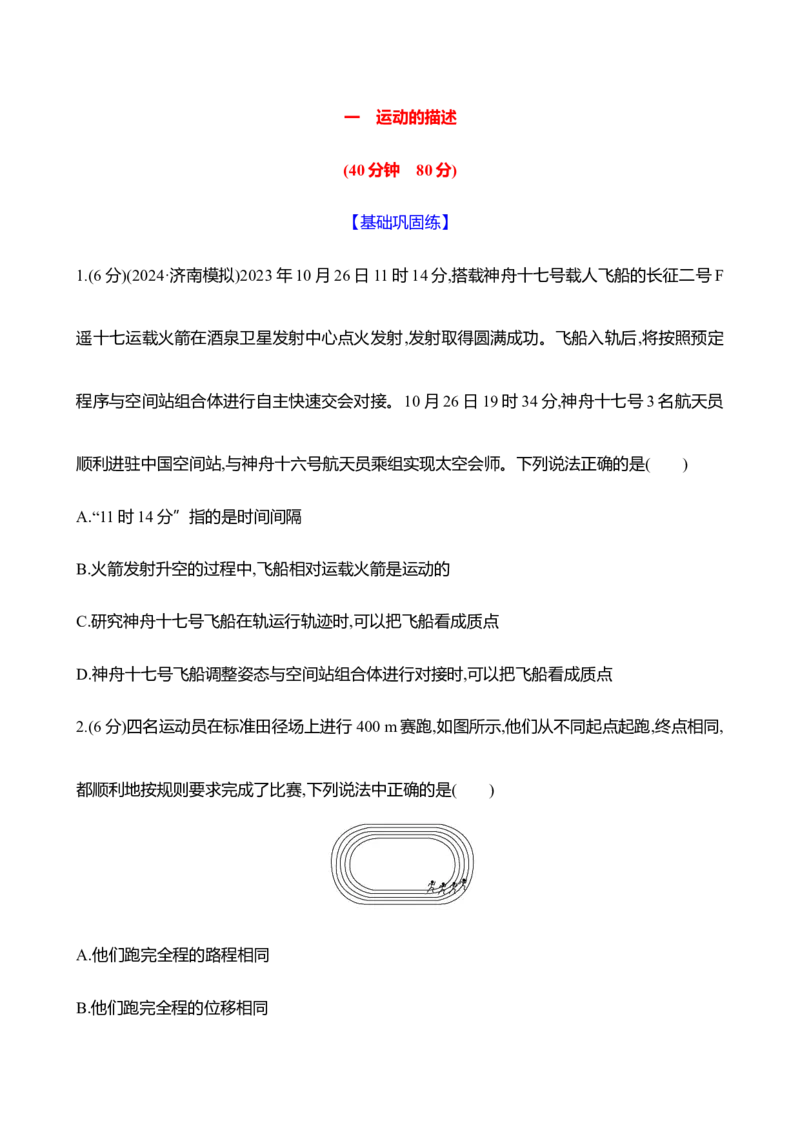 一　运动的描述

(40 分钟　80 分)

【基础巩固练】

1.(6 分)(2024·济南模拟)2023 年 10 月 26 日 11 时 14 分,搭载神舟十七号载人飞船的长征二号 F 遥十七运载火箭在酒泉卫星发射中心点火发射,发射取得圆满成功。飞船入轨后,将按照预定程序与空间站组合体进行自主快速交会对接。10 月 26 日 19 时 34 分,神舟十七号 3 名航天员顺利进驻中国空间站,与神舟十六号航天员乘组实现太空会师。下列说法正确的是(　　)

A.“11 时 14 分”指的是时间间隔

B.火箭发射升空的过程中,飞船相对运载火箭是运动的

C.研究神舟十七号飞船在轨运行轨迹时,可以把飞船看成质点

D.神舟十七号飞船调整姿态与空间站组合体进行对接时,可以把飞船看成质点

2.(6 分)四名运动员在标准田径场上进行 400 m 赛跑,如图所示,他们从不同起点起跑,终点相同,都顺利地按规则要求完成了比赛,下列说法中正确的是(　　)

A.他们跑完全程的路程相同

B.他们跑完全程的位移相同